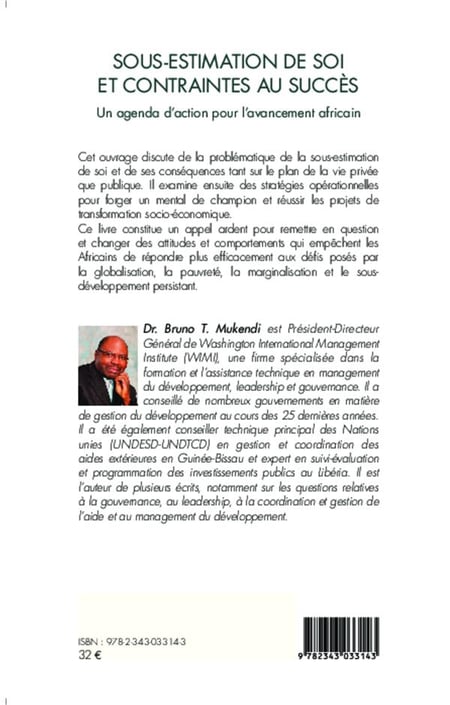 SOUS-ESTIMATION DE SOI
ET CONTRAINTES AU SUCCÈS

Un agenda d'action pour l'avancement africain

Cet ouvrage discute de la problématique de la sous-estimation de soi et de ses conséquences tant sur le plan de la vie privée que publique. Il examine ensuite des stratégies opérationnelles pour forger un mental de champion et réussir les projets de transformation socio-économique.
Ce livre constitue un appel ardent pour remettre en question et changer des attitudes et comportements qui empêchent les Africains de répondre plus efficacement aux défis posés par la globalisation, la pauvreté, la marginalisation et le sous-développement persistant.

Dr. Bruno T. Mukendi est Président-Directeur Général de Washington International Management Institute (WIMI), une firme spécialisée dans la formation et l'assistance technique en management du développement, leadership et gouvernance. Il a conseillé de nombreux gouvernements en matière de gestion du développement au cours des 25 dernières années. Il a été également conseiller technique principal des Nations unies (UNDESD-UNDTCD) en gestion et coordination des aides extérieures en Guinée-Bissau et expert en suivi-évaluation et programmation des investissements publics au Libéria. Il est l'auteur de plusieurs écrits, notamment sur les questions relatives à la gouvernance, au leadership, à la coordination et gestion de l'aide et au management du développement.

ISBN : 978-2-343-03314-3
32 €

9 782343 033143